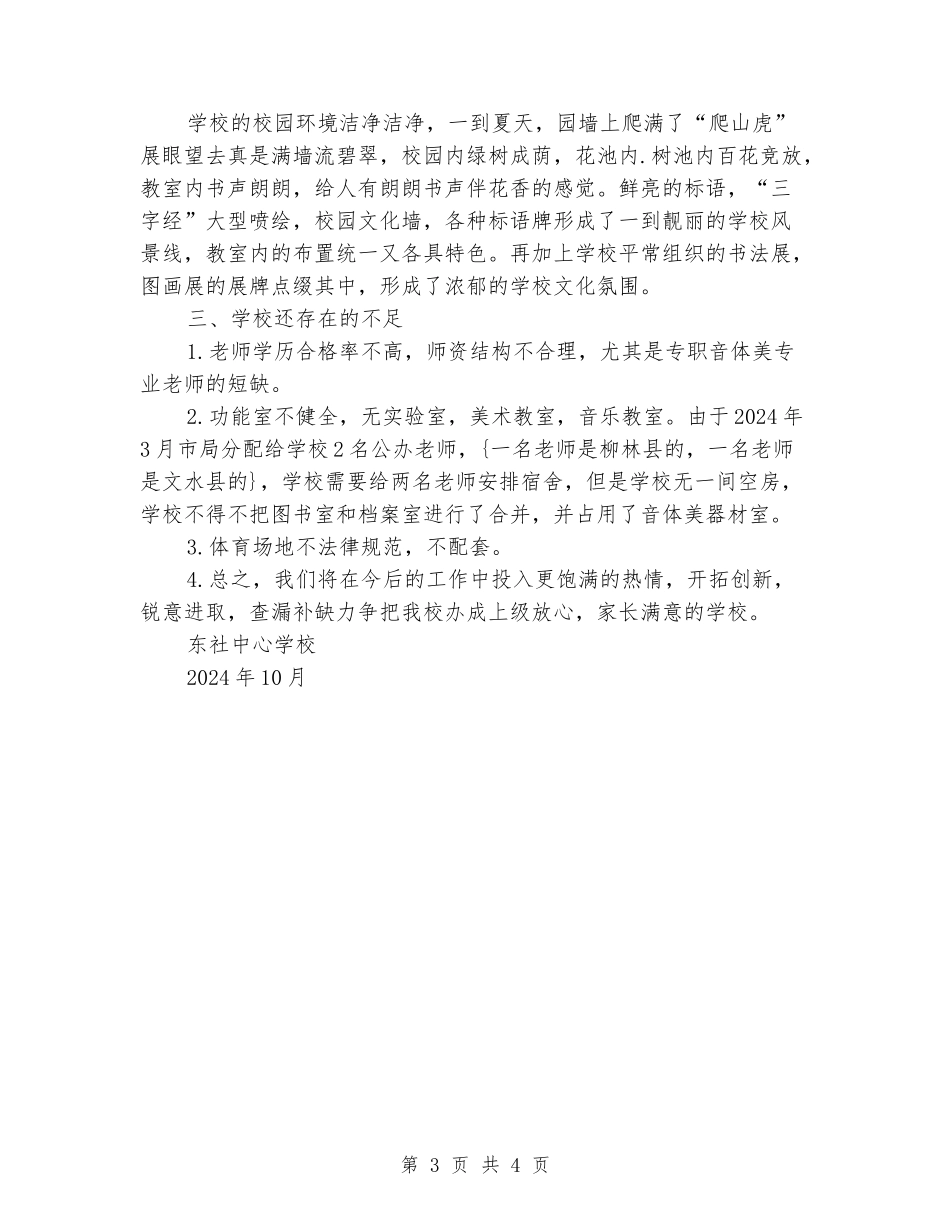 学校的校园环境洁净洁净，一到夏天，园墙上爬满了“爬山虎”展眼望去真是满墙流碧翠，校园内绿树成荫，花池内.树池内百花竞放，教室内书声朗朗，给人有朗朗书声伴花香的感觉。鲜亮的标语，“三字经”大型喷绘，校园文化墙，各种标语牌形成了一到靓丽的学校风景线，教室内的布置统一又各具特色。再加上学校平常组织的书法展，图画展的展牌点缀其中，形成了浓郁的学校文化氛围。

三、学校还存在的不足

1.老师学历合格率不高，师资结构不合理，尤其是专职音体美专业老师的短缺。

2.功能室不健全，无实验室，美术教室，音乐教室。由于2024年3月市局分配给学校2名公办老师，{一名老师是柳林县的，一名老师是文水县的}，学校需要给两名老师安排宿舍，但是学校无一间空房，学校不得不把图书室和档案室进行了合并，并占用了音体美器材室。

3.体育场地不法律规范，不配套。

4.总之，我们将在今后的工作中投入更饱满的热情，开拓创新，锐意进取，查漏补缺力争把我校办成上级放心，家长满意的学校。

东社中心学校

2024年10月

第 3 页 共 4 页